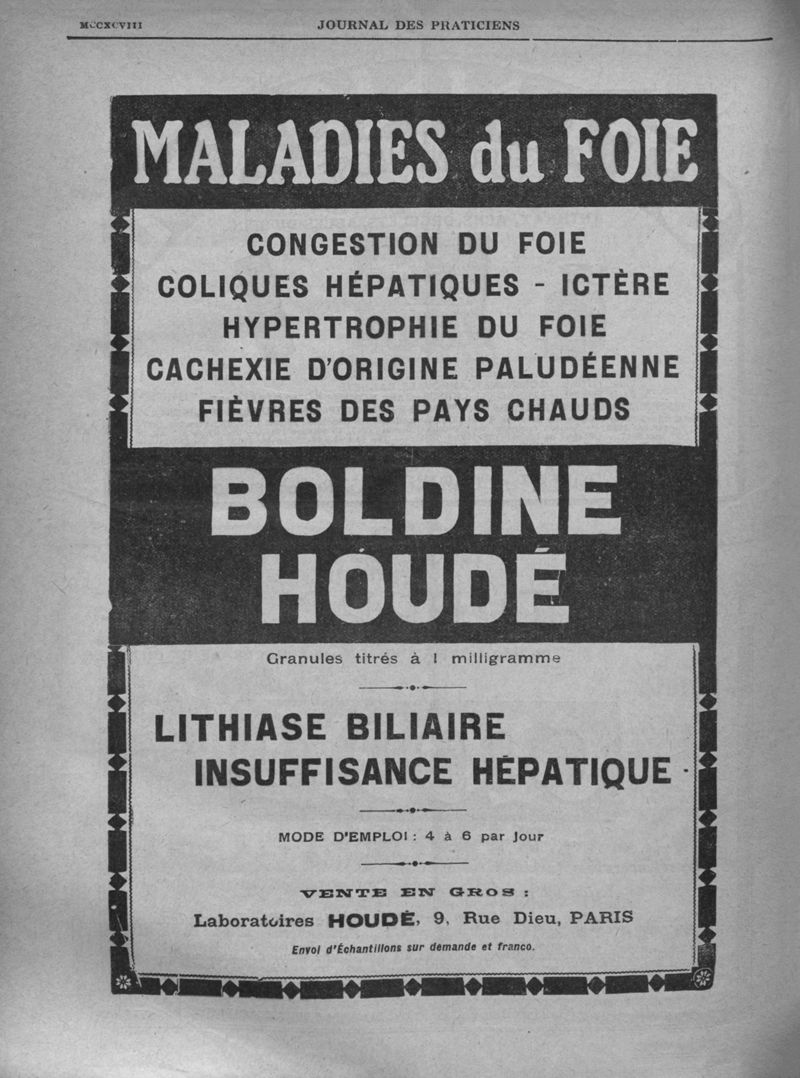 MCCXCVIII JOURNAL DES PRATICIENS

MALADIES du FOIE

CONGESTION DU FOIE
COLIQUES HÉPATIQUES - ICTÈRE
HYPERTROPHIE DU FOIE
CACHEXIE D'ORIGINE PALUDÉENNE
FIÈVRES DES PAYS CHAUDS

BOLDINE
HOUDÉ

Granules titrés à 1 milligramme

LITHIASE BILIAIRE
INSUFFISANCE HÉPATIQUE

MODE D'EMPLOI : 4 à 6 par jour

VENTE EN GROS :
Laboratoires HOUDÉ, 9, Rue Dieu, PARIS
Envoi d'Échantillons sur demande et franco.